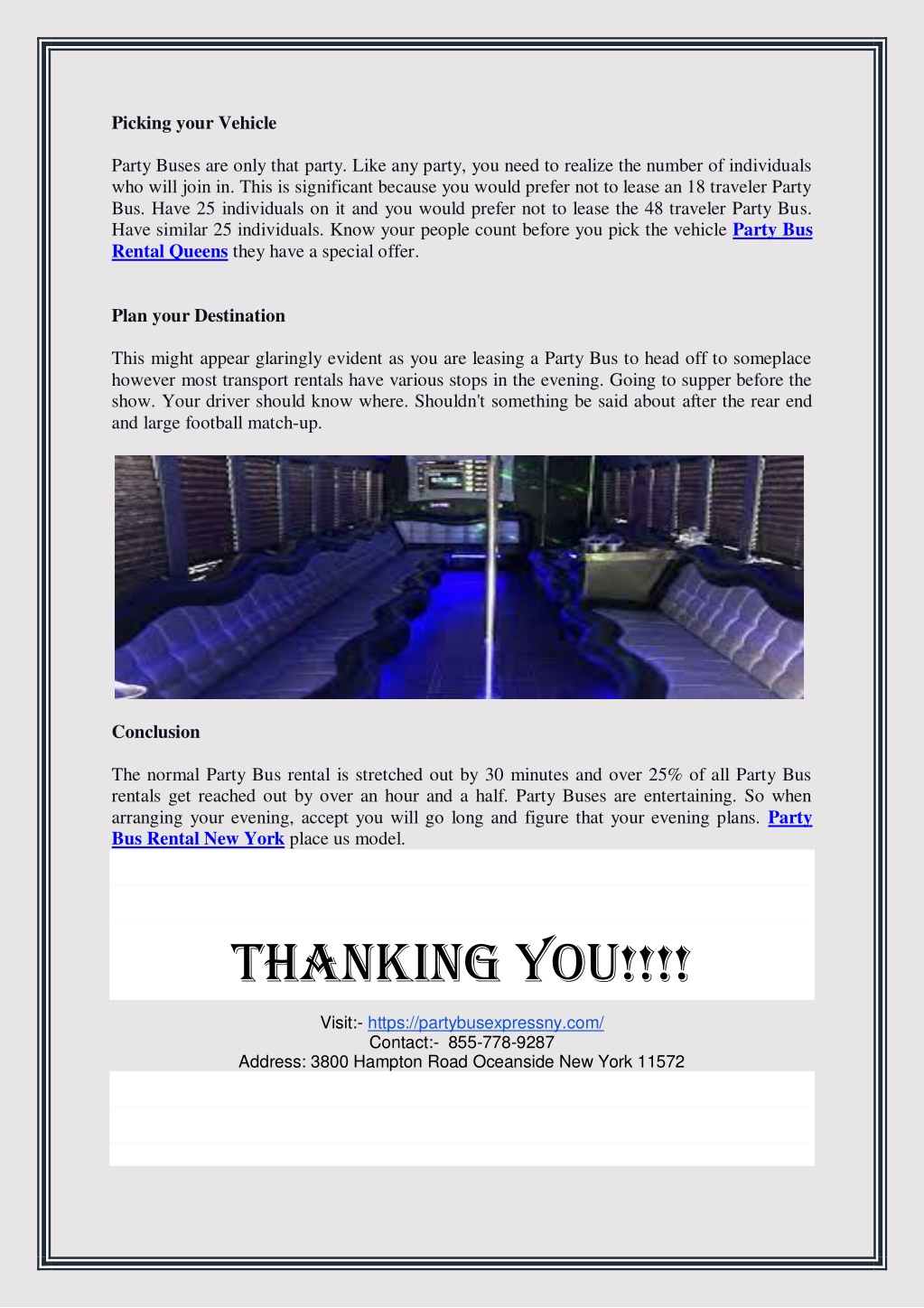 Picking your Vehicle

Party Buses are only that party. Like any party, you need to realize the number of individuals who will join in. This is significant because you would prefer not to lease an 18 traveler Party Bus. Have 25 individuals on it and you would prefer not to lease the 48 traveler Party Bus. Have similar 25 individuals. Know your people count before you pick the vehicle Party Bus Rental Queens they have a special offer.

Plan your Destination

This might appear glaringly evident as you are leasing a Party Bus to head off to someplace however most transport rentals have various stops in the evening. Going to supper before the show. Your driver should know where. Shouldn't something be said about after the rear end and large football match-up.

Conclusion

The normal Party Bus rental is stretched out by 30 minutes and over 25% of all Party Bus rentals get reached out by over an hour and a half. Party Buses are entertaining. So when arranging your evening, accept you will go long and figure that your evening plans. Party Bus Rental New York place us model.

THANKING YOU!!!!

Visit:- https://partybusexpressny.com/
Contact:- 855-778-9287
Address: 3800 Hampton Road Oceanside New York 11572